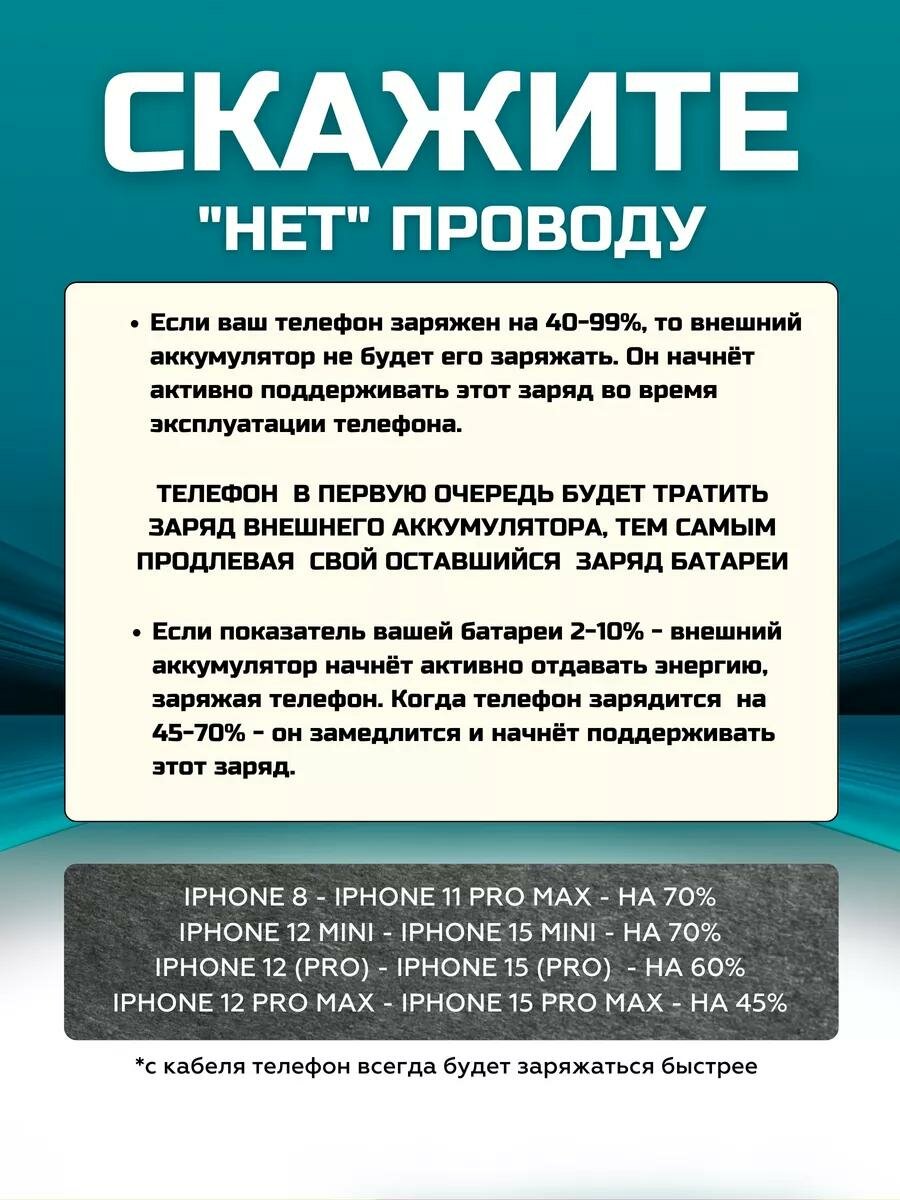 СКАЖИТЕ
"НЕТ" ПРОВОДУ

• Если ваш телефон заряжен на 40-99%, то внешний аккумулятор не будет его заряжать. Он начнёт активно поддерживать этот заряд во время эксплуатации телефона.

ТЕЛЕФОН В ПЕРВУЮ ОЧЕРЕДЬ БУДЕТ ТРАТИТЬ ЗАРЯД ВНЕШНЕГО АККУМУЛЯТОРА, ТЕМ САМЫМ ПРОДЛЕВАЯ СВОЙ ОСТАВШИЙСЯ ЗАРЯД БАТАРЕИ

• Если показатель вашей батареи 2-10% - внешний аккумулятор начнёт активно отдавать энергию, заряжая телефон. Когда телефон зарядится на 45-70% - он замедлится и начнёт поддерживать этот заряд.

IPHONE 8 - IPHONE 11 PRO MAX - НА 70%
IPHONE 12 MINI - IPHONE 15 MINI - НА 70%
IPHONE 12 (PRO) - IPHONE 15 (PRO) - НА 60%
IPHONE 12 PRO MAX - IPHONE 15 PRO MAX - НА 45%

*с кабеля телефон всегда будет заряжаться быстрее